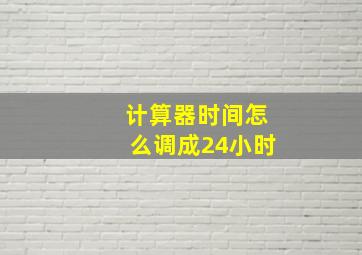 计算器时间怎么调成24小时